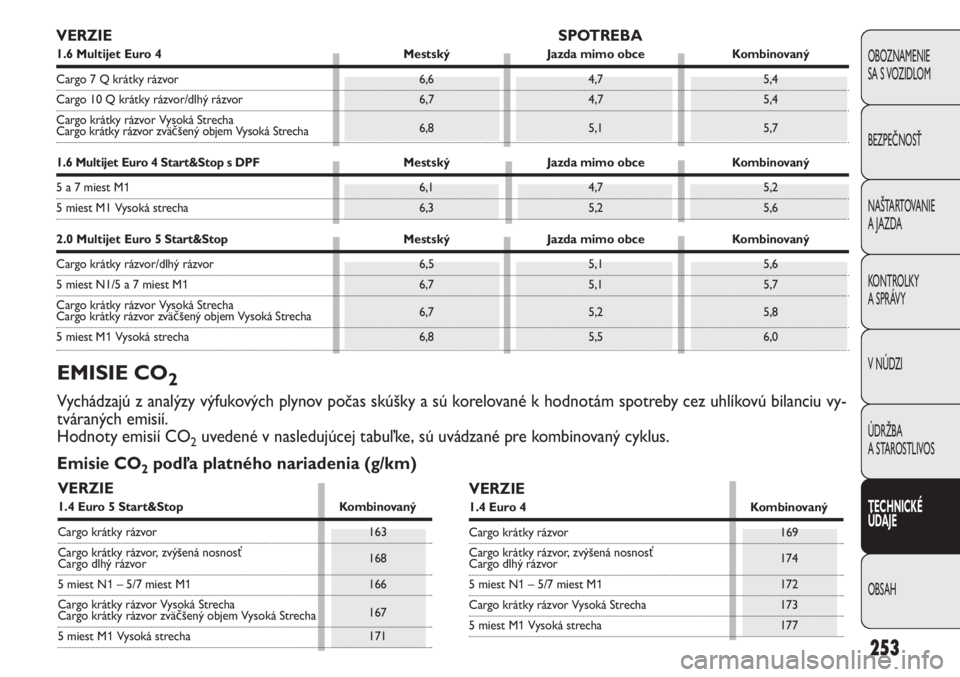 VERZIE SPOTREBA

| 1.6 Multijet Euro 4 | Mestský | Jazda mimo obce | Kombinovaný |
|---|---|---|---|
| Cargo 7 Q krátky rázvor | 6,6 | 4,7 | 5,4 |
| Cargo 10 Q krátky rázvor/dlhý rázvor | 6,7 | 4,7 | 5,4 |
| Cargo krátky rázvor Vysoká Strecha Cargo krátky rázvor zväčšený objem Vysoká Strecha | 6,8 | 5,1 | 5,7 |

| 1.6 Multijet Euro 4 Start&Stop s DPF | Mestský | Jazda mimo obce | Kombinovaný |
|---|---|---|---|
| 5 a 7 miest M1 | 6,1 | 4,7 | 5,2 |
| 5 miest M1 Vysoká strecha | 6,3 | 5,2 | 5,6 |

| 2.0 Multijet Euro 5 Start&Stop | Mestský | Jazda mimo obce | Kombinovaný |
|---|---|---|---|
| Cargo krátky rázvor/dlhý rázvor | 6,5 | 5,1 | 5,6 |
| 5 miest N1/5 a 7 miest M1 | 6,7 | 5,1 | 5,7 |
| Cargo krátky rázvor Vysoká Strecha Cargo krátky rázvor zväčšený objem Vysoká Strecha | 6,7 | 5,2 | 5,8 |
| 5 miest M1 Vysoká strecha | 6,8 | 5,5 | 6,0 |

EMISIE $CO_2$

Vychádzajú z analýzy výfukových plynov počas skúšky a sú korelované k hodnotám spotreby cez uhlíkovú bilanciu vytváraných emisií.
Hodnoty emisií $CO_2$ uvedené v nasledujúcej tabuľke, sú uvádzané pre kombinovaný cyklus.

Emisie $CO_2$ podľa platného nariadenia (g/km)

VERZIE

| 1.4 Euro 5 Start&Stop | Kombinovaný |
|---|---|
| Cargo krátky rázvor | 163 |
| Cargo krátky rázvor, zvýšená nosnosť Cargo dlhý rázvor | 168 |
| 5 miest N1 – 5/7 miest M1 | 166 |
| Cargo krátky rázvor Vysoká Strecha Cargo krátky rázvor zväčšený objem Vysoká Strecha | 167 |
| 5 miest M1 Vysoká strecha | 171 |

VERZIE

| 1.4 Euro 4 | Kombinovaný |
|---|---|
| Cargo krátky rázvor | 169 |
| Cargo krátky rázvor, zvýšená nosnosť Cargo dlhý rázvor | 174 |
| 5 miest N1 – 5/7 miest M1 | 172 |
| Cargo krátky rázvor Vysoká Strecha | 173 |
| 5 miest M1 Vysoká strecha | 177 |

OBOZNAMENIE SA S VOZIDLOM
BEZPEČNOSŤ
NAŠTARTOVANIE A JAZDA
KONTROLKY A SPRÁVY
V NÚDZI
ÚDRŽBA A STAROSTLIVOSŤ
TECHNICKÉ ÚDAJE
OBSAH

253

carmanualsonline.info